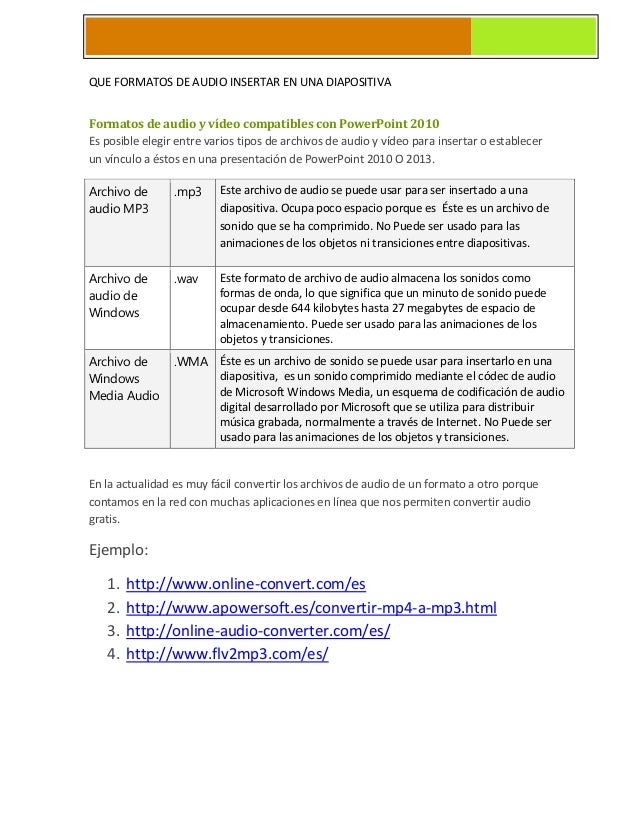 QUE FORMATOS DE AUDIO INSERTAR EN UNA DIAPOSITIVA

Formatos de audio y vídeo compatibles con PowerPoint 2010
Es posible elegir entre varios tipos de archivos de audio y vídeo para insertar o establecer un vínculo a éstos en una presentación de PowerPoint 2010 O 2013.

| Archivo de audio MP3 | .mp3 | Este archivo de audio se puede usar para ser insertado a una diapositiva. Ocupa poco espacio porque es Éste es un archivo de sonido que se ha comprimido. No Puede ser usado para las animaciones de los objetos ni transiciones entre diapositivas. |
|---|---|---|
| Archivo de audio de Windows | .wav | Este formato de archivo de audio almacena los sonidos como formas de onda, lo que significa que un minuto de sonido puede ocupar desde 644 kilobytes hasta 27 megabytes de espacio de almacenamiento. Puede ser usado para las animaciones de los objetos y transiciones. |
| Archivo de Windows Media Audio | .WMA | Éste es un archivo de sonido se puede usar para insertarlo en una diapositiva, es un sonido comprimido mediante el códec de audio de Microsoft Windows Media, un esquema de codificación de audio digital desarrollado por Microsoft que se utiliza para distribuir música grabada, normalmente a través de Internet. No Puede ser usado para las animaciones de los objetos y transiciones. |

En la actualidad es muy fácil convertir los archivos de audio de un formato a otro porque contamos en la red con muchas aplicaciones en línea que nos permiten convertir audio gratis.

Ejemplo:

1. http://www.online-convert.com/es
2. http://www.apowersoft.es/convertir-mp4-a-mp3.html
3. http://online-audio-converter.com/es/
4. http://www.flv2mp3.com/es/